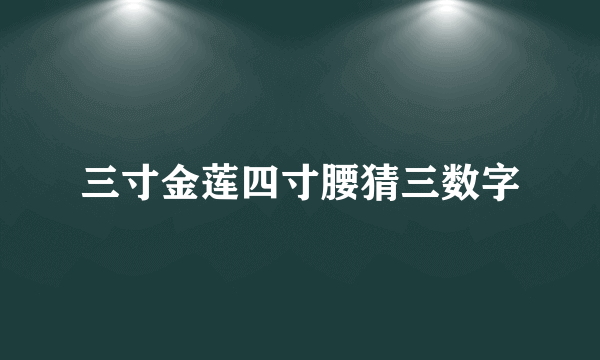 三寸金莲四寸腰猜三数字